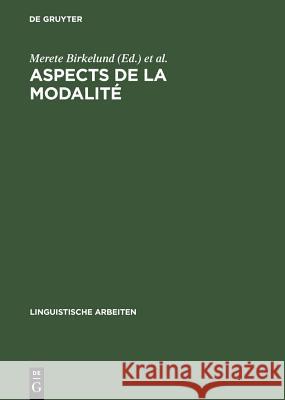 DE GRUYTER

Merete Birkelund (Ed.) et al.

ASPECTS DE LA MODALITÉ

LINGUISTISCHE ARBEITEN

DE G

Kraina Książek